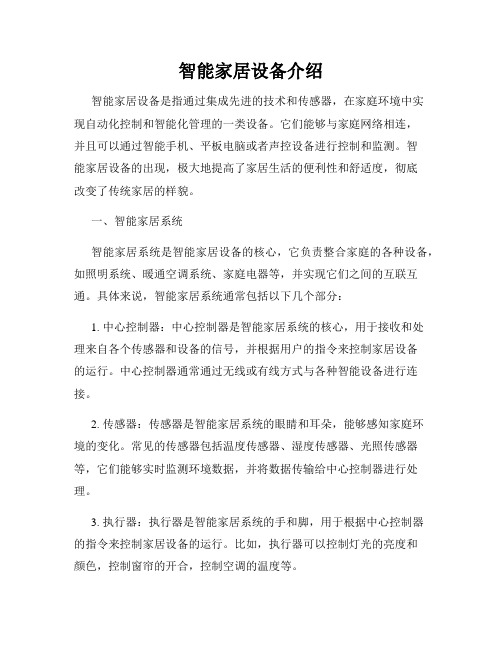 智能家居设备介绍

智能家居设备是指通过集成先进的技术和传感器，在家庭环境中实现自动化控制和智能化管理的一类设备。它们能够与家庭网络相连，并且可以通过智能手机、平板电脑或者声控设备进行控制和监测。智能家居设备的出现，极大地提高了家居生活的便利性和舒适度，彻底改变了传统家居的样貌。

一、智能家居系统

智能家居系统是智能家居设备的核心，它负责整合家庭的各种设备，如照明系统、暖通空调系统、家庭电器等，并实现它们之间的互联互通。具体来说，智能家居系统通常包括以下几个部分：

1. 中心控制器：中心控制器是智能家居系统的核心，用于接收和处理来自各个传感器和设备的信号，并根据用户的指令来控制家居设备的运行。中心控制器通常通过无线或有线方式与各种智能设备进行连接。

2. 传感器：传感器是智能家居系统的眼睛和耳朵，能够感知家庭环境的变化。常见的传感器包括温度传感器、湿度传感器、光照传感器等，它们能够实时监测环境数据，并将数据传输给中心控制器进行处理。

3. 执行器：执行器是智能家居系统的手和脚，用于根据中心控制器的指令来控制家居设备的运行。比如，执行器可以控制灯光的亮度和颜色，控制窗帘的开合，控制空调的温度等。